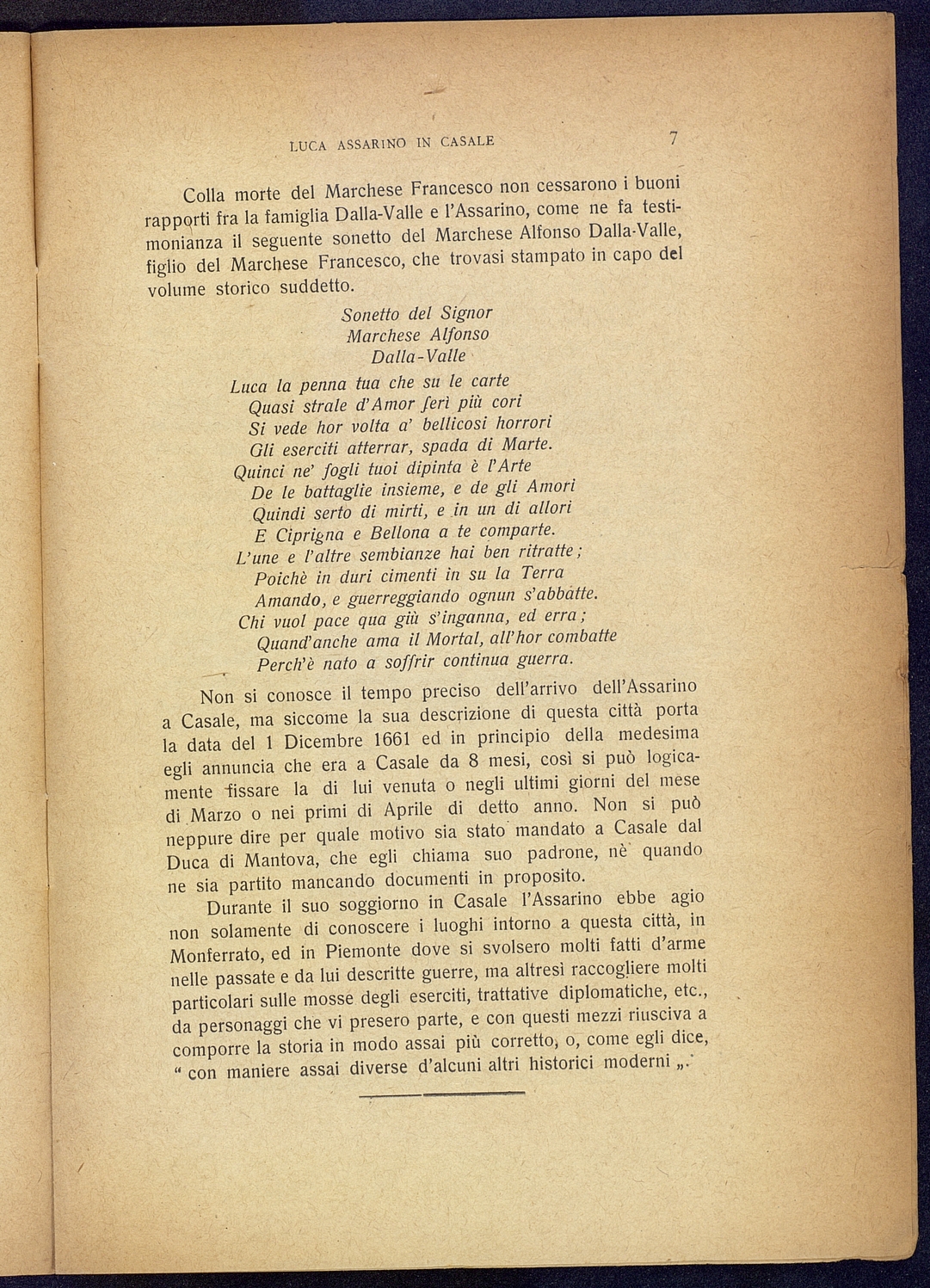 LUCA ASSARINO IN CASALE 7

Colla morte del Marchese Francesco non cessarono i buoni rapporti fra la famiglia Dalla-Valle e l'Assarino, come ne fa testimonianza il seguente sonetto del Marchese Alfonso Dalla-Valle, figlio del Marchese Francesco, che trovasi stampato in capo del volume storico suddetto.

Sonetto del Signor
Marchese Alfonso
Dalla-Valle

Luca la penna tua che su le carte
Quasi strale d'Amor ferì più cori
Si vede hor volta a' bellicosi horrori
Gli eserciti atterrar, spada di Marte.
Quinci ne' fogli tuoi dipinta è l'Arte
De le battaglie insieme, e de gli Amori
Quindi serto di mirti, e in un di allori
E Ciprigna e Bellona a te comparte.
L'une e l'altre sembianze hai ben ritratte;
Poichè in duri cimenti in su la Terra
Amando, e guerreggiando ognun s'abbatte.
Chi vuol pace qua giù s'inganna, ed erra;
Quand'anche ama il Mortal, all'hor combatte
Perch'è nato a soffrir continua guerra.

Non si conosce il tempo preciso dell'arrivo dell'Assarino a Casale, ma siccome la sua descrizione di questa città porta la data del 1 Dicembre 1661 ed in principio della medesima egli annuncia che era a Casale da 8 mesi, così si può logicamente fissare la di lui venuta o negli ultimi giorni del mese di Marzo o nei primi di Aprile di detto anno. Non si può neppure dire per quale motivo sia stato mandato a Casale dal Duca di Mantova, che egli chiama suo padrone, nè quando ne sia partito mancando documenti in proposito.

Durante il suo soggiorno in Casale l'Assarino ebbe agio non solamente di conoscere i luoghi intorno a questa città, in Monferrato, ed in Piemonte dove si svolsero molti fatti d'arme nelle passate e da lui descritte guerre, ma altresì raccogliere molti particolari sulle mosse degli eserciti, trattative diplomatiche, etc., da personaggi che vi presero parte, e con questi mezzi riusciva a comporre la storia in modo assai più corretto, o, come egli dice, " con maniere assai diverse d'alcuni altri historici moderni „.